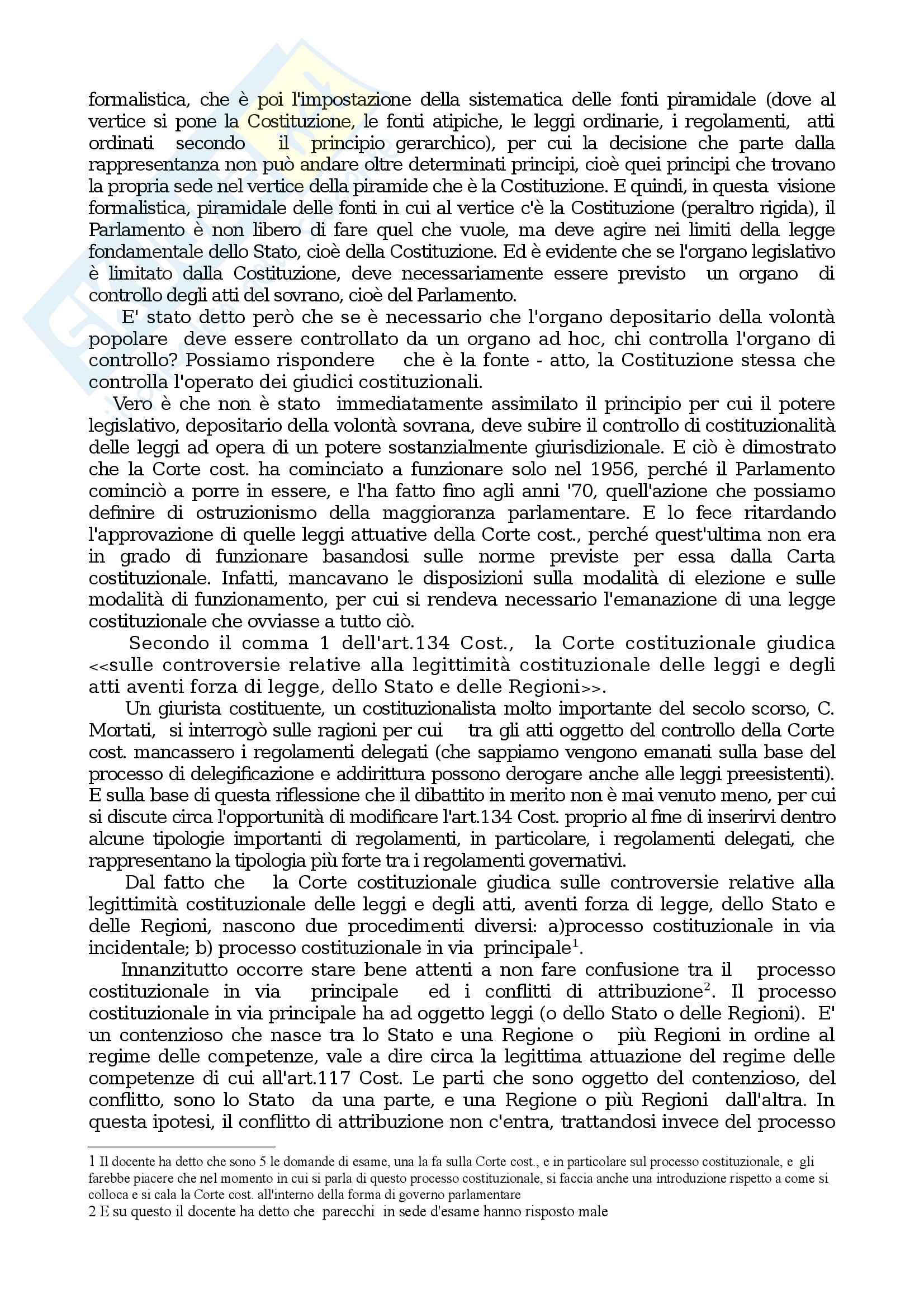 formalistica, che è poi l'impostazione della sistematica delle fonti piramidale (dove al vertice si pone la Costituzione, le fonti atipiche, le leggi ordinarie, i regolamenti, atti ordinati secondo il principio gerarchico), per cui la decisione che parte dalla rappresentanza non può andare oltre determinati principi, cioè quei principi che trovano la propria sede nel vertice della piramide che è la Costituzione. E quindi, in questa visione formalistica, piramidale delle fonti in cui al vertice c'è la Costituzione (peraltro rigida), il Parlamento è non libero di fare quel che vuole, ma deve agire nei limiti della legge fondamentale dello Stato, cioè della Costituzione. Ed è evidente che se l'organo legislativo è limitato dalla Costituzione, deve necessariamente essere previsto un organo di controllo degli atti del sovrano, cioè del Parlamento.

E' stato detto però che se è necessario che l'organo depositario della volontà popolare deve essere controllato da un organo ad hoc, chi controlla l'organo di controllo? Possiamo rispondere che è la fonte - atto, la Costituzione stessa che controlla l'operato dei giudici costituzionali.

Vero è che non è stato immediatamente assimilato il principio per cui il potere legislativo, depositario della volontà sovrana, deve subire il controllo di costituzionalità delle leggi ad opera di un potere sostanzialmente giurisdizionale. E ciò è dimostrato che la Corte cost. ha cominciato a funzionare solo nel 1956, perché il Parlamento cominciò a porre in essere, e l'ha fatto fino agli anni '70, quell'azione che possiamo definire di ostruzionismo della maggioranza parlamentare. E lo fece ritardando l'approvazione di quelle leggi attuative della Corte cost., perché quest'ultima non era in grado di funzionare basandosi sulle norme previste per essa dalla Carta costituzionale. Infatti, mancavano le disposizioni sulla modalità di elezione e sulle modalità di funzionamento, per cui si rendeva necessario l'emanazione di una legge costituzionale che ovviasse a tutto ciò.

Secondo il comma 1 dell'art.134 Cost., la Corte costituzionale giudica <<sulle controversie relative alla legittimità costituzionale delle leggi e degli atti aventi forza di legge, dello Stato e delle Regioni>>.

Un giurista costituente, un costituzionalista molto importante del secolo scorso, C. Mortati, si interrogò sulle ragioni per cui tra gli atti oggetto del controllo della Corte cost. mancassero i regolamenti delegati (che sappiamo vengono emanati sulla base del processo di delegificazione e addirittura possono derogare anche alle leggi preesistenti). E sulla base di questa riflessione che il dibattito in merito non è mai venuto meno, per cui si discute circa l'opportunità di modificare l'art.134 Cost. proprio al fine di inserirvi dentro alcune tipologie importanti di regolamenti, in particolare, i regolamenti delegati, che rappresentano la tipologia più forte tra i regolamenti governativi.

Dal fatto che la Corte costituzionale giudica sulle controversie relative alla legittimità costituzionale delle leggi e degli atti, aventi forza di legge, dello Stato e delle Regioni, nascono due procedimenti diversi: a)processo costituzionale in via incidentale; b) processo costituzionale in via principale$^1$.

Innanzitutto occorre stare bene attenti a non fare confusione tra il processo costituzionale in via principale ed i conflitti di attribuzione$^2$. Il processo costituzionale in via principale ha ad oggetto leggi (o dello Stato o delle Regioni). E' un contenzioso che nasce tra lo Stato e una Regione o più Regioni in ordine al regime delle competenze, vale a dire circa la legittima attuazione del regime delle competenze di cui all'art.117 Cost. Le parti che sono oggetto del contenzioso, del conflitto, sono lo Stato da una parte, e una Regione o più Regioni dall'altra. In questa ipotesi, il conflitto di attribuzione non c'entra, trattandosi invece del processo

1 Il docente ha detto che sono 5 le domande di esame, una la fa sulla Corte cost., e in particolare sul processo costituzionale, e gli farebbe piacere che nel momento in cui si parla di questo processo costituzionale, si faccia anche una introduzione rispetto a come si colloca e si cala la Corte cost. all'interno della forma di governo parlamentare

2 E su questo il docente ha detto che parecchi in sede d'esame hanno risposto male